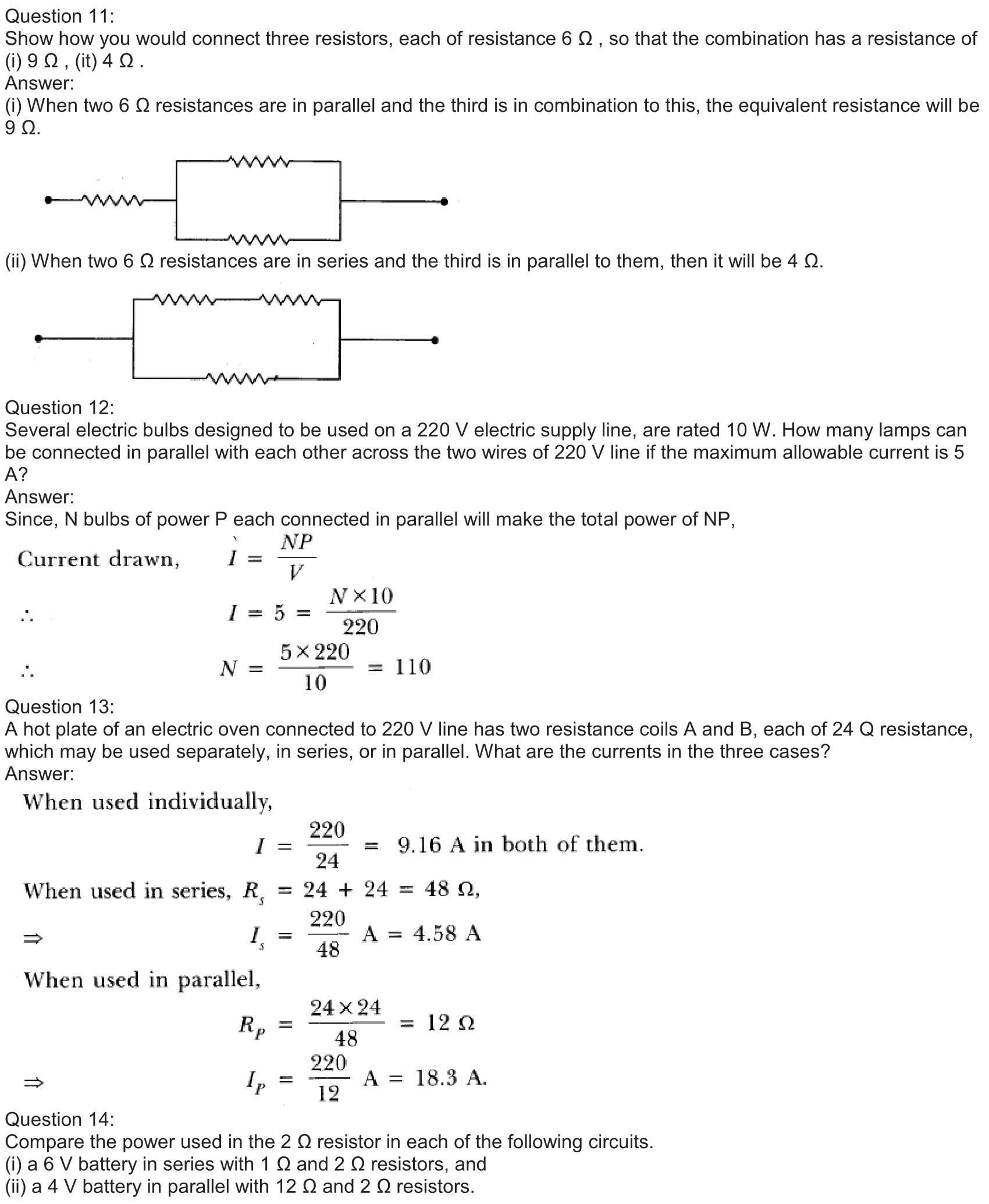 Question 11:
Show how you would connect three resistors, each of resistance 6 Ω , so that the combination has a resistance of (i) 9 Ω , (it) 4 Ω .
Answer:
(i) When two 6 Ω resistances are in parallel and the third is in combination to this, the equivalent resistance will be 9 Ω.

(ii) When two 6 Ω resistances are in series and the third is in parallel to them, then it will be 4 Ω.

Question 12:
Several electric bulbs designed to be used on a 220 V electric supply line, are rated 10 W. How many lamps can be connected in parallel with each other across the two wires of 220 V line if the maximum allowable current is 5 A?
Answer:
Since, N bulbs of power P each connected in parallel will make the total power of NP,

Current drawn, $I = \frac{NP}{V}$

$\therefore$ $I = 5 = \frac{N \times 10}{220}$

$\therefore$ $N = \frac{5 \times 220}{10} = 110$

Question 13:
A hot plate of an electric oven connected to 220 V line has two resistance coils A and B, each of 24 Q resistance, which may be used separately, in series, or in parallel. What are the currents in the three cases?
Answer:
When used individually,

$I = \frac{220}{24} = 9.16$ A in both of them.

When used in series, $R_s = 24 + 24 = 48\ \Omega$,

$\Rightarrow$ $I_s = \frac{220}{48}$ A $= 4.58$ A

When used in parallel,

$R_P = \frac{24 \times 24}{48} = 12\ \Omega$

$\Rightarrow$ $I_P = \frac{220}{12}$ A $= 18.3$ A.

Question 14:
Compare the power used in the 2 Ω resistor in each of the following circuits.
(i) a 6 V battery in series with 1 Ω and 2 Ω resistors, and
(ii) a 4 V battery in parallel with 12 Ω and 2 Ω resistors.